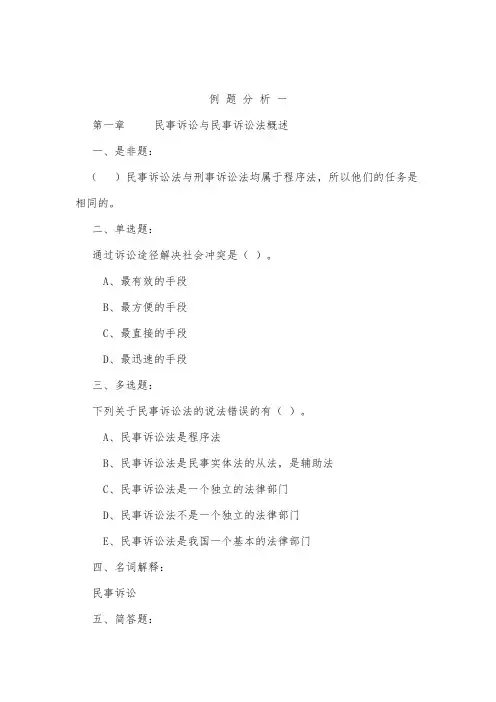 例 题 分 析 一

第一章　　民事诉讼与民事诉讼法概述

一、是非题：

（　）民事诉讼法与刑事诉讼法均属于程序法，所以他们的任务是相同的。

二、单选题：

通过诉讼途径解决社会冲突是（ ）。

A、最有效的手段

B、最方便的手段

C、最直接的手段

D、最迅速的手段

三、多选题：

下列关于民事诉讼法的说法错误的有（ ）。

A、民事诉讼法是程序法

B、民事诉讼法是民事实体法的从法，是辅助法

C、民事诉讼法是一个独立的法律部门

D、民事诉讼法不是一个独立的法律部门

E、民事诉讼法是我国一个基本的法律部门

四、名词解释：

民事诉讼

五、简答题：